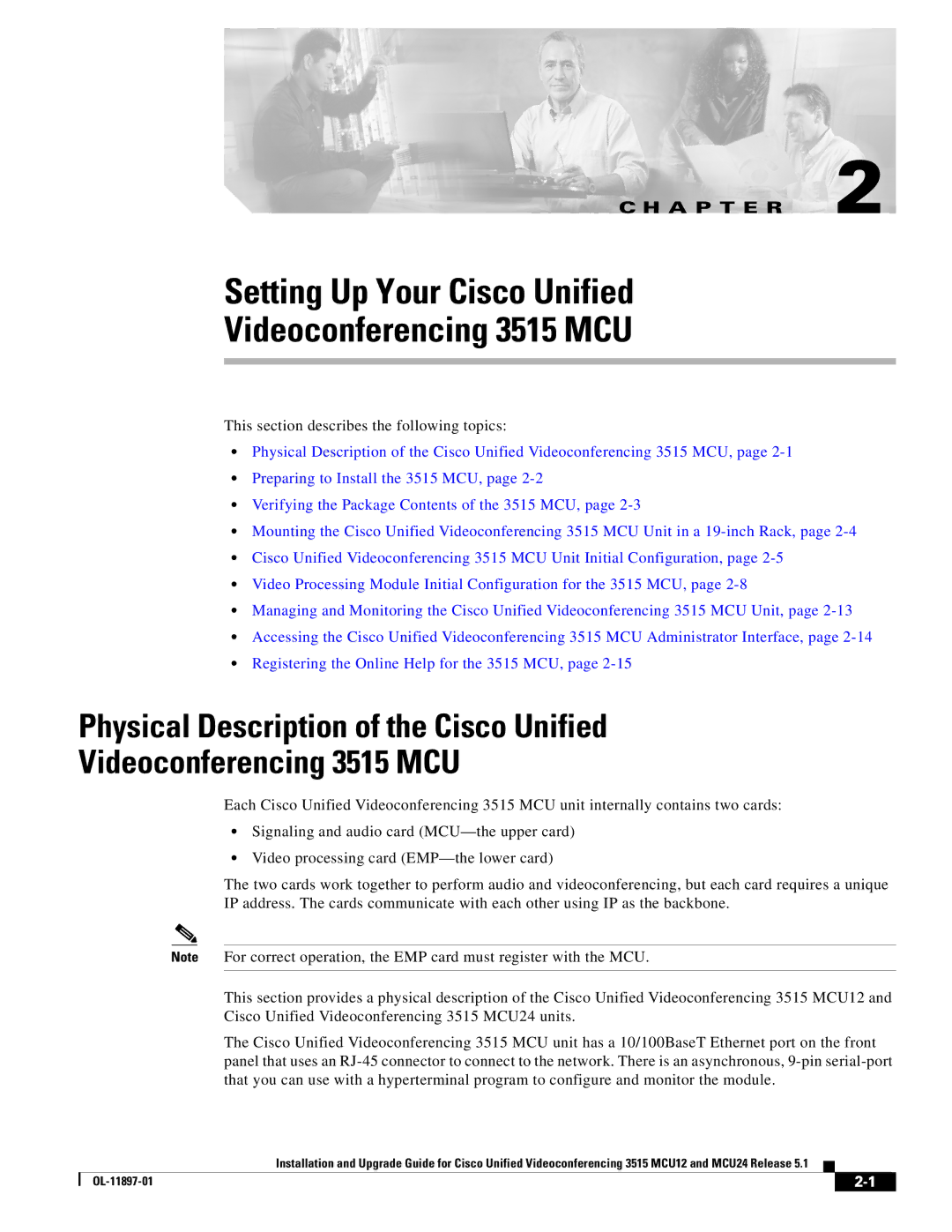 CHAPTER 2

Setting Up Your Cisco Unified Videoconferencing 3515 MCU

This section describes the following topics:

• Physical Description of the Cisco Unified Videoconferencing 3515 MCU, page 2-1
• Preparing to Install the 3515 MCU, page 2-2
• Verifying the Package Contents of the 3515 MCU, page 2-3
• Mounting the Cisco Unified Videoconferencing 3515 MCU Unit in a 19-inch Rack, page 2-4
• Cisco Unified Videoconferencing 3515 MCU Unit Initial Configuration, page 2-5
• Video Processing Module Initial Configuration for the 3515 MCU, page 2-8
• Managing and Monitoring the Cisco Unified Videoconferencing 3515 MCU Unit, page 2-13
• Accessing the Cisco Unified Videoconferencing 3515 MCU Administrator Interface, page 2-14
• Registering the Online Help for the 3515 MCU, page 2-15

Physical Description of the Cisco Unified Videoconferencing 3515 MCU

Each Cisco Unified Videoconferencing 3515 MCU unit internally contains two cards:

• Signaling and audio card (MCU—the upper card)
• Video processing card (EMP—the lower card)

The two cards work together to perform audio and videoconferencing, but each card requires a unique IP address. The cards communicate with each other using IP as the backbone.

Note For correct operation, the EMP card must register with the MCU.

This section provides a physical description of the Cisco Unified Videoconferencing 3515 MCU12 and Cisco Unified Videoconferencing 3515 MCU24 units.

The Cisco Unified Videoconferencing 3515 MCU unit has a 10/100BaseT Ethernet port on the front panel that uses an RJ-45 connector to connect to the network. There is an asynchronous, 9-pin serial-port that you can use with a hyperterminal program to configure and monitor the module.

Installation and Upgrade Guide for Cisco Unified Videoconferencing 3515 MCU12 and MCU24 Release 5.1

OL-11897-01

2-1